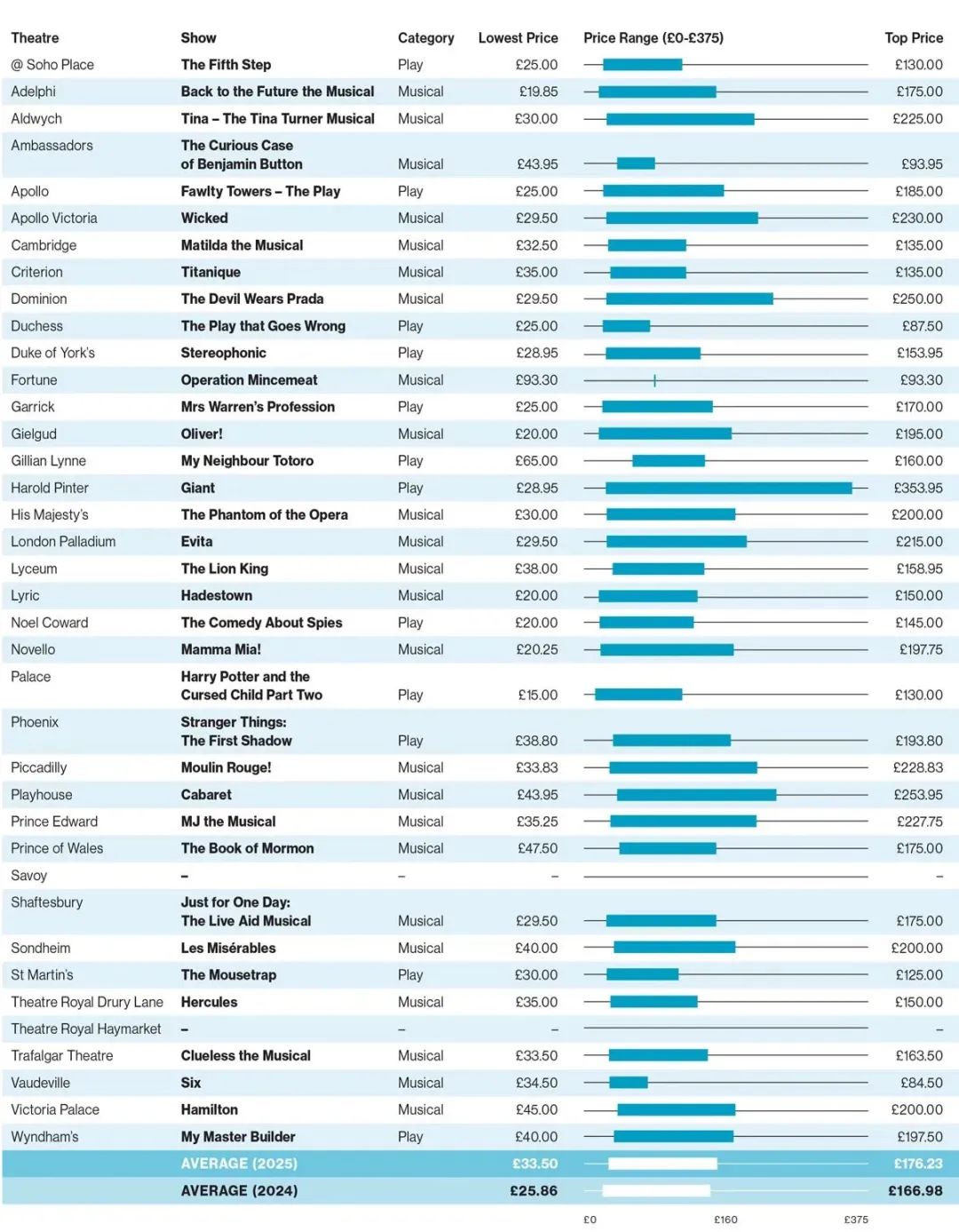 | Theatre | Show | Category | Lowest Price | Price Range (£0-£375) | Top Price |
|---|---|---|---|---|---|
| @ Soho Place | The Fifth Step | Play | £25.00 | | £130.00 |
| Adelphi | Back to the Future the Musical | Musical | £19.85 | | £175.00 |
| Aldwych | Tina – The Tina Turner Musical | Musical | £30.00 | | £225.00 |
| Ambassadors | The Curious Case of Benjamin Button | Musical | £43.95 | | £93.95 |
| Apollo | Fawlty Towers – The Play | Play | £25.00 | | £185.00 |
| Apollo Victoria | Wicked | Musical | £29.50 | | £230.00 |
| Cambridge | Matilda the Musical | Musical | £32.50 | | £135.00 |
| Criterion | Titanique | Musical | £35.00 | | £135.00 |
| Dominion | The Devil Wears Prada | Musical | £29.50 | | £250.00 |
| Duchess | The Play that Goes Wrong | Play | £25.00 | | £87.50 |
| Duke of York's | Stereophonic | Play | £28.95 | | £153.95 |
| Fortune | Operation Mincemeat | Musical | £93.30 | | £93.30 |
| Garrick | Mrs Warren's Profession | Play | £25.00 | | £170.00 |
| Gielgud | Oliver! | Musical | £20.00 | | £195.00 |
| Gillian Lynne | My Neighbour Totoro | Play | £65.00 | | £160.00 |
| Harold Pinter | Giant | Play | £28.95 | | £353.95 |
| His Majesty's | The Phantom of the Opera | Musical | £30.00 | | £200.00 |
| London Palladium | Evita | Musical | £29.50 | | £215.00 |
| Lyceum | The Lion King | Musical | £38.00 | | £158.95 |
| Lyric | Hadestown | Musical | £20.00 | | £150.00 |
| Noel Coward | The Comedy About Spies | Play | £20.00 | | £145.00 |
| Novello | Mamma Mia! | Musical | £20.25 | | £197.75 |
| Palace | Harry Potter and the Cursed Child Part Two | Play | £15.00 | | £130.00 |
| Phoenix | Stranger Things: The First Shadow | Play | £38.80 | | £193.80 |
| Piccadilly | Moulin Rouge! | Musical | £33.83 | | £228.83 |
| Playhouse | Cabaret | Musical | £43.95 | | £253.95 |
| Prince Edward | MJ the Musical | Musical | £35.25 | | £227.75 |
| Prince of Wales | The Book of Mormon | Musical | £47.50 | | £175.00 |
| Savoy | – | – | – | | – |
| Shaftesbury | Just for One Day: The Live Aid Musical | Musical | £29.50 | | £175.00 |
| Sondheim | Les Misérables | Musical | £40.00 | | £200.00 |
| St Martin's | The Mousetrap | Play | £30.00 | | £125.00 |
| Theatre Royal Drury Lane | Hercules | Musical | £35.00 | | £150.00 |
| Theatre Royal Haymarket | – | – | – | | – |
| Trafalgar Theatre | Clueless the Musical | Musical | £33.50 | | £163.50 |
| Vaudeville | Six | Musical | £34.50 | | £84.50 |
| Victoria Palace | Hamilton | Musical | £45.00 | | £200.00 |
| Wyndham's | My Master Builder | Play | £40.00 | | £197.50 |
| | AVERAGE (2025) | | £33.50 | | £176.23 |
| | AVERAGE (2024) | | £25.86 | | £166.98 |

£0 £160 £375